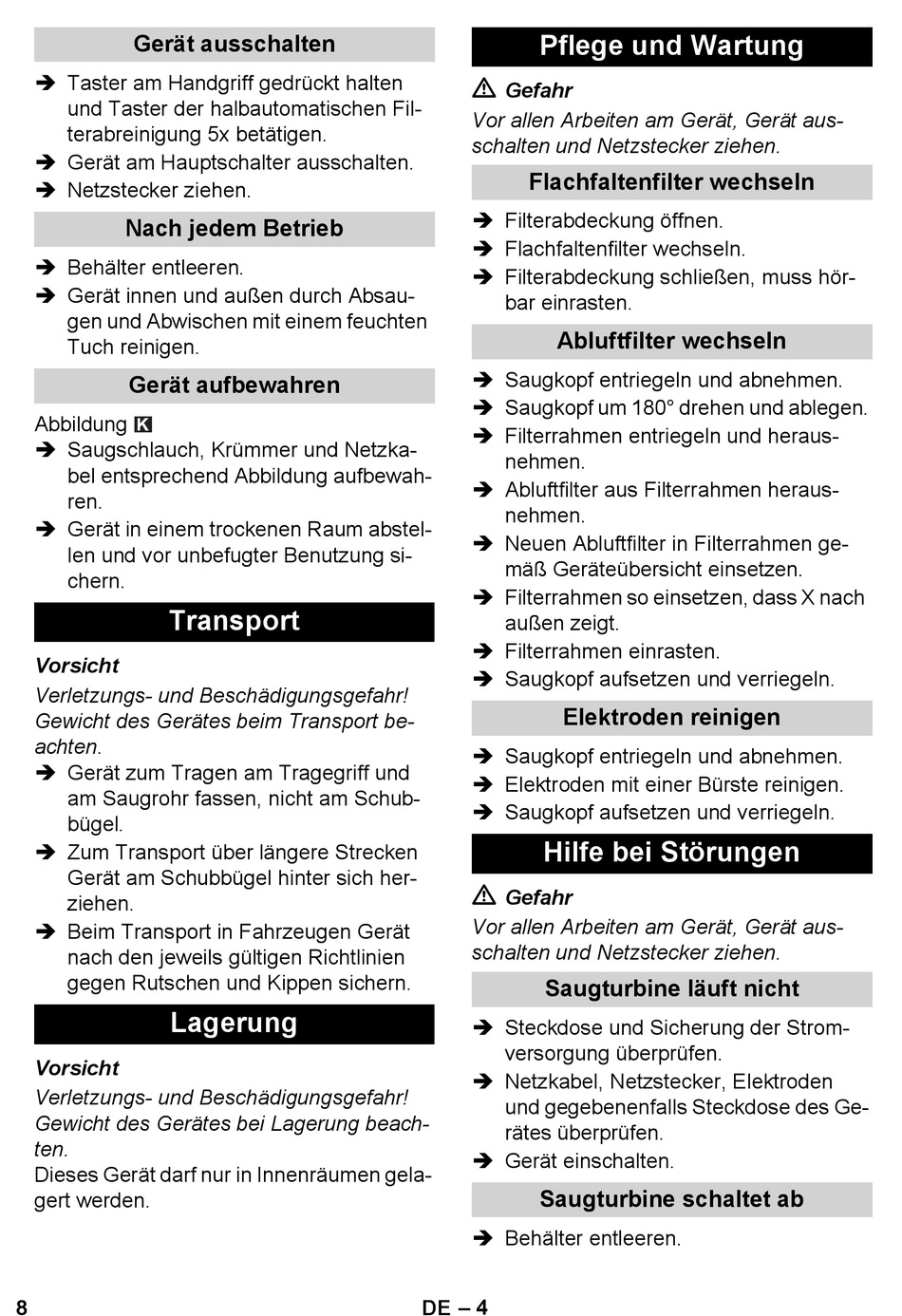 Gerät ausschalten

➔ Taster am Handgriff gedrückt halten und Taster der halbautomatischen Filterabreinigung 5x betätigen.
➔ Gerät am Hauptschalter ausschalten.
➔ Netzstecker ziehen.

Nach jedem Betrieb

➔ Behälter entleeren.
➔ Gerät innen und außen durch Absaugen und Abwischen mit einem feuchten Tuch reinigen.

Gerät aufbewahren

Abbildung K
➔ Saugschlauch, Krümmer und Netzkabel entsprechend Abbildung aufbewahren.
➔ Gerät in einem trockenen Raum abstellen und vor unbefugter Benutzung sichern.

Transport

Vorsicht
Verletzungs- und Beschädigungsgefahr! Gewicht des Gerätes beim Transport beachten.
➔ Gerät zum Tragen am Tragegriff und am Saugrohr fassen, nicht am Schubbügel.
➔ Zum Transport über längere Strecken Gerät am Schubbügel hinter sich herziehen.
➔ Beim Transport in Fahrzeugen Gerät nach den jeweils gültigen Richtlinien gegen Rutschen und Kippen sichern.

Lagerung

Vorsicht
Verletzungs- und Beschädigungsgefahr! Gewicht des Gerätes bei Lagerung beachten.
Dieses Gerät darf nur in Innenräumen gelagert werden.

Pflege und Wartung

⚠ Gefahr
Vor allen Arbeiten am Gerät, Gerät ausschalten und Netzstecker ziehen.

Flachfaltenfilter wechseln

➔ Filterabdeckung öffnen.
➔ Flachfaltenfilter wechseln.
➔ Filterabdeckung schließen, muss hörbar einrasten.

Abluftfilter wechseln

➔ Saugkopf entriegeln und abnehmen.
➔ Saugkopf um 180° drehen und ablegen.
➔ Filterrahmen entriegeln und herausnehmen.
➔ Abluftfilter aus Filterrahmen herausnehmen.
➔ Neuen Abluftfilter in Filterrahmen gemäß Geräteübersicht einsetzen.
➔ Filterrahmen so einsetzen, dass X nach außen zeigt.
➔ Filterrahmen einrasten.
➔ Saugkopf aufsetzen und verriegeln.

Elektroden reinigen

➔ Saugkopf entriegeln und abnehmen.
➔ Elektroden mit einer Bürste reinigen.
➔ Saugkopf aufsetzen und verriegeln.

Hilfe bei Störungen

⚠ Gefahr
Vor allen Arbeiten am Gerät, Gerät ausschalten und Netzstecker ziehen.

Saugturbine läuft nicht

➔ Steckdose und Sicherung der Stromversorgung überprüfen.
➔ Netzkabel, Netzstecker, Elektroden und gegebenenfalls Steckdose des Gerätes überprüfen.
➔ Gerät einschalten.

Saugturbine schaltet ab

➔ Behälter entleeren.

8 DE – 4